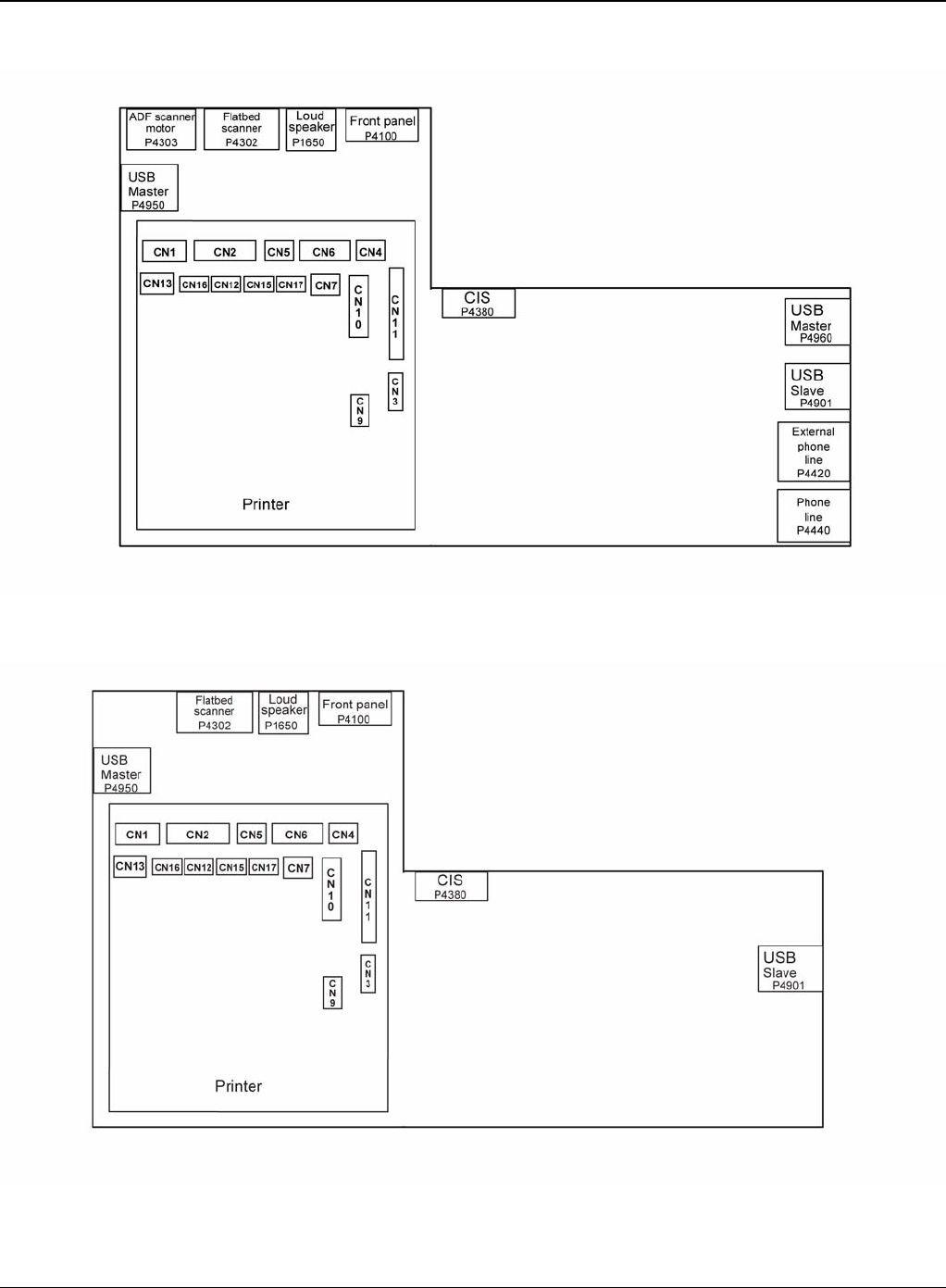 ADF scanner motor P4303

Flatbed scanner P4302

Loud speaker P1650

Front panel P4100

USB Master P4950

CN1 CN2 CN5 CN6 CN4

CN13 CN16 CN12 CN15 CN17 CN7

CN10

CN11

CN3

CN9

Printer

CIS P4380

USB Master P4960

USB Slave P4901

External phone line P4420

Phone line P4440

Flatbed scanner P4302

Loud speaker P1650

Front panel P4100

USB Master P4950

CN1 CN2 CN5 CN6 CN4

CN13 CN16 CN12 CN15 CN17 CN7

CN10

CN11

CN3

CN9

Printer

CIS P4380

USB Slave P4901